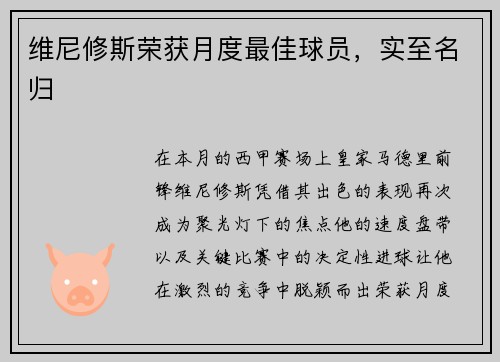 维尼修斯荣获月度最佳球员，实至名归

在本月的西甲赛场上皇家马德里前锋维尼修斯凭借其出色的表现再次成为聚光灯下的焦点他的速度盘带以及关键比赛中的决定性进球让他在激烈的竞争中脱颖而出荣获月度